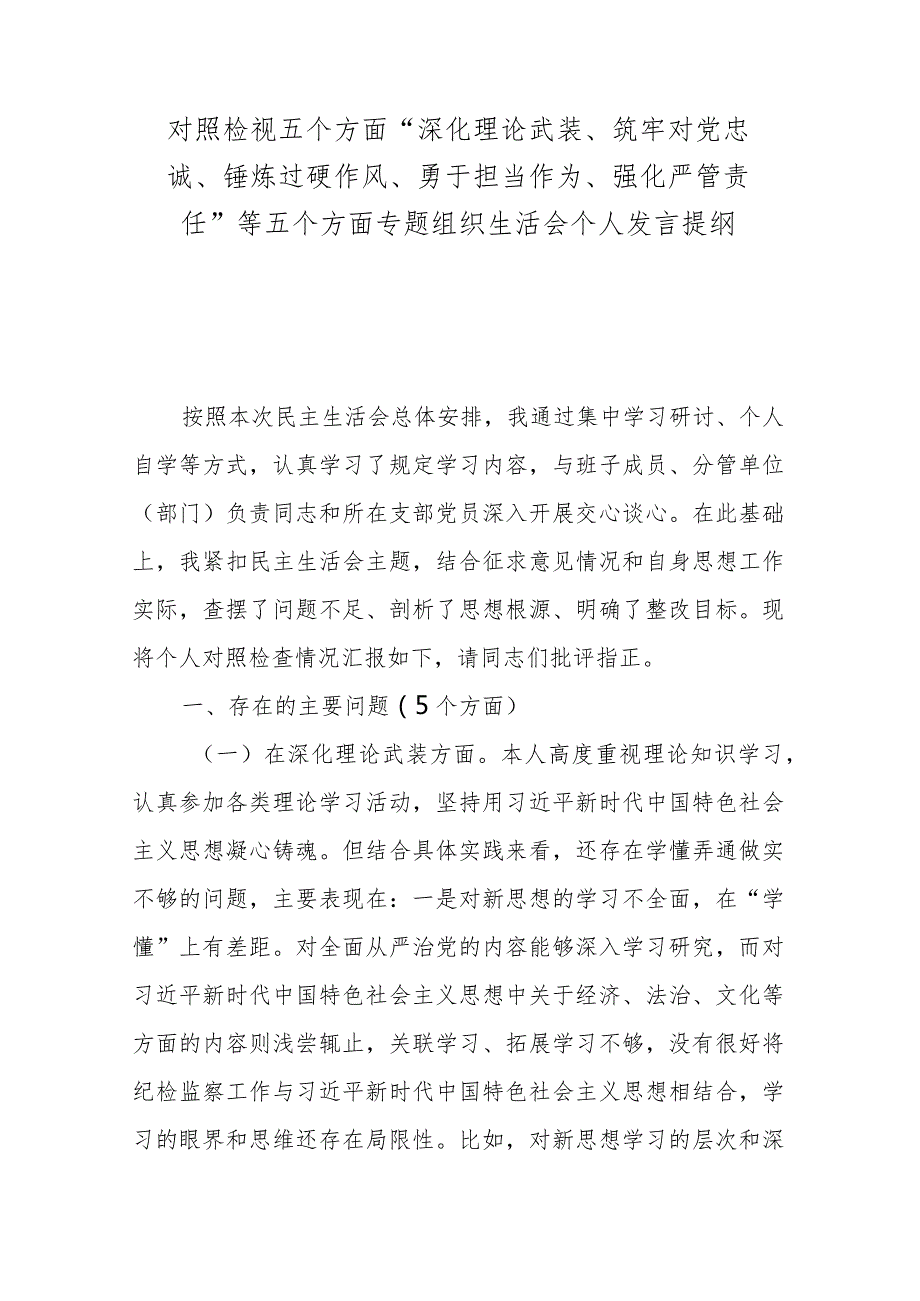 对照检视五个方面“深化理论武装、筑牢对党忠诚、锤炼过硬作风、勇于担当作为、强化严管责任”等五个方面专题组织生活会个人发言提纲

按照本次民主生活会总体安排，我通过集中学习研讨、个人自学等方式，认真学习了规定学习内容，与班子成员、分管单位（部门）负责同志和所在支部党员深入开展交心谈心。在此基础上，我紧扣民主生活会主题，结合征求意见情况和自身思想工作实际，查摆了问题不足、剖析了思想根源、明确了整改目标。现将个人对照检查情况汇报如下，请同志们批评指正。

一、存在的主要问题（5个方面）

（一）在深化理论武装方面。本人高度重视理论知识学习，认真参加各类理论学习活动，坚持用习近平新时代中国特色社会主义思想凝心铸魂。但结合具体实践来看，还存在学懂弄通做实不够的问题，主要表现在：一是对新思想的学习不全面，在“学懂”上有差距。对全面从严治党的内容能够深入学习研究，而对习近平新时代中国特色社会主义思想中关于经济、法治、文化等方面的内容则浅尝辄止，关联学习、拓展学习不够，没有很好将纪检监察工作与习近平新时代中国特色社会主义思想相结合，学习的眼界和思维还存在局限性。比如，对新思想学习的层次和深